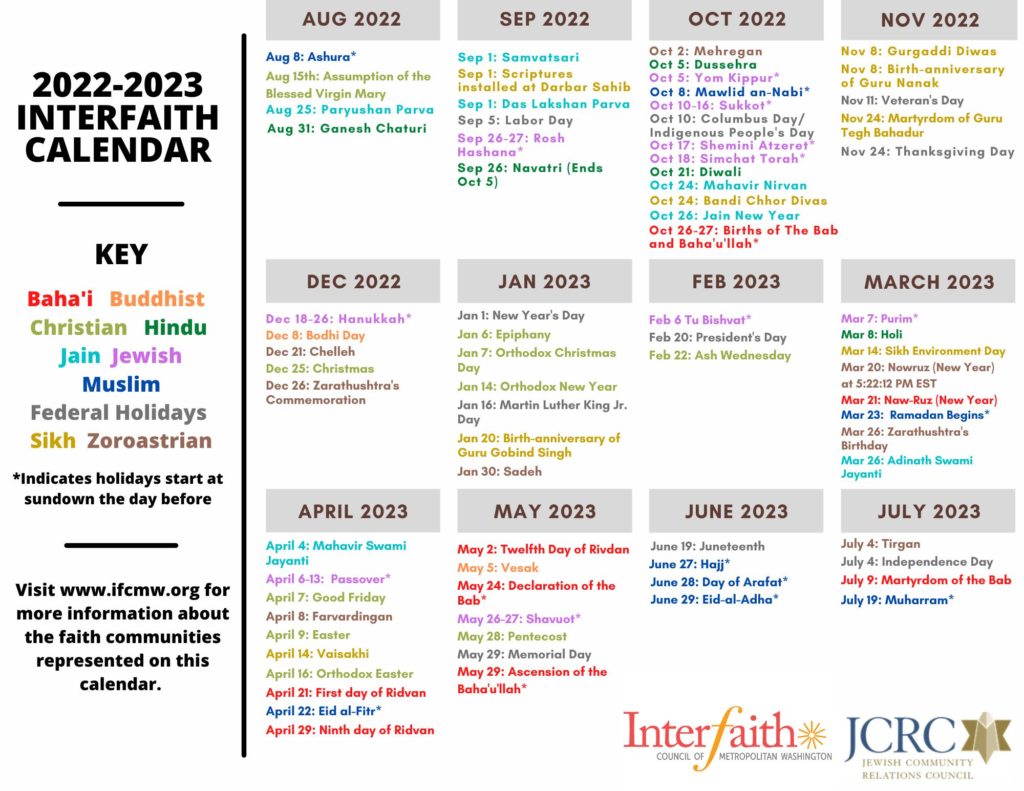 2022-2023 INTERFAITH CALENDAR

KEY

Baha'i Buddhist Christian Hindu Jain Jewish Muslim Federal Holidays Sikh Zoroastrian

*Indicates holidays start at sundown the day before

Visit www.ifcmw.org for more information about the faith communities represented on this calendar.

AUG 2022

Aug 8: Ashura*
Aug 15th: Assumption of the Blessed Virgin Mary
Aug 25: Paryushan Parva
Aug 31: Ganesh Chaturi

SEP 2022

Sep 1: Samvatsari
Sep 1: Scriptures installed at Darbar Sahib
Sep 1: Das Lakshan Parva
Sep 5: Labor Day
Sep 26-27: Rosh Hashana*
Sep 26: Navatri (Ends Oct 5)

OCT 2022

Oct 2: Mehregan
Oct 5: Dussehra
Oct 5: Yom Kippur*
Oct 8: Mawlid an-Nabi*
Oct 10-16: Sukkot*
Oct 10: Columbus Day/ Indigenous People's Day
Oct 17: Shemini Atzeret*
Oct 18: Simchat Torah*
Oct 21: Diwali
Oct 24: Mahavir Nirvan
Oct 24: Bandi Chhor Divas
Oct 26: Jain New Year
Oct 26-27: Births of The Bab and Baha'u'llah*

NOV 2022

Nov 8: Gurgaddi Diwas
Nov 8: Birth-anniversary of Guru Nanak
Nov 11: Veteran's Day
Nov 24: Martyrdom of Guru Tegh Bahadur
Nov 24: Thanksgiving Day

DEC 2022

Dec 18-26: Hanukkah*
Dec 8: Bodhi Day
Dec 21: Chelleh
Dec 25: Christmas
Dec 26: Zarathushtra's Commemoration

JAN 2023

Jan 1: New Year's Day
Jan 6: Epiphany
Jan 7: Orthodox Christmas Day
Jan 14: Orthodox New Year
Jan 16: Martin Luther King Jr. Day
Jan 20: Birth-anniversary of Guru Gobind Singh
Jan 30: Sadeh

FEB 2023

Feb 6 Tu Bishvat*
Feb 20: President's Day
Feb 22: Ash Wednesday

MARCH 2023

Mar 7: Purim*
Mar 8: Holi
Mar 14: Sikh Environment Day
Mar 20: Nowruz (New Year) at 5:22:12 PM EST
Mar 21: Naw-Ruz (New Year)
Mar 23: Ramadan Begins*
Mar 26: Zarathushtra's Birthday
Mar 26: Adinath Swami Jayanti

APRIL 2023

April 4: Mahavir Swami Jayanti
April 6-13: Passover*
April 7: Good Friday
April 8: Farvardingan
April 9: Easter
April 14: Vaisakhi
April 16: Orthodox Easter
April 21: First day of Ridvan
April 22: Eid al-Fitr*
April 29: Ninth day of Ridvan

MAY 2023

May 2: Twelfth Day of Rivdan
May 5: Vesak
May 24: Declaration of the Bab*
May 26-27: Shavuot*
May 28: Pentecost
May 29: Memorial Day
May 29: Ascension of the Baha'u'llah*

JUNE 2023

June 19: Juneteenth
June 27: Hajj*
June 28: Day of Arafat*
June 29: Eid-al-Adha*

JULY 2023

July 4: Tirgan
July 4: Independence Day
July 9: Martyrdom of the Bab
July 19: Muharram*

Interfaith COUNCIL OF METROPOLITAN WASHINGTON

JCRC JEWISH COMMUNITY RELATIONS COUNCIL